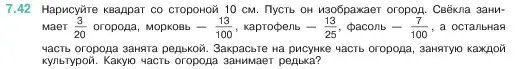 7.42 Нарисуйте квадрат со стороной 10 см. Пусть он изображает огород. Свёкла занимает $\frac{3}{20}$ огорода, морковь — $\frac{13}{100}$, картофель — $\frac{13}{25}$, фасоль — $\frac{7}{100}$, а остальная часть огорода занята редькой. Закрасьте на рисунке часть огорода, занятую каждой культурой. Какую часть огорода занимает редька?